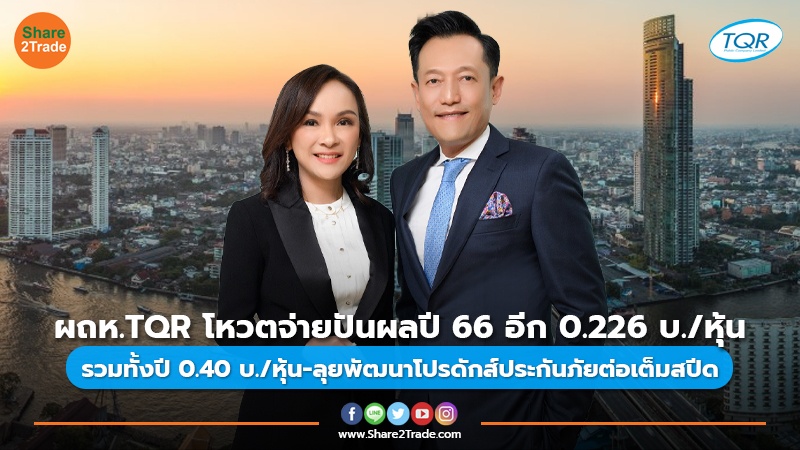 Share 2Trade

TQR

ผถห.TQR โหวตจ่ายปันผลปี 66 อีก 0.226 บ./หุ้น

รวมทั้งปี 0.40 บ./หุ้น-ลุยพัฒนาโปรดักส์ประกันภัยต่อเต็มสปีด

www.Share2Trade.com